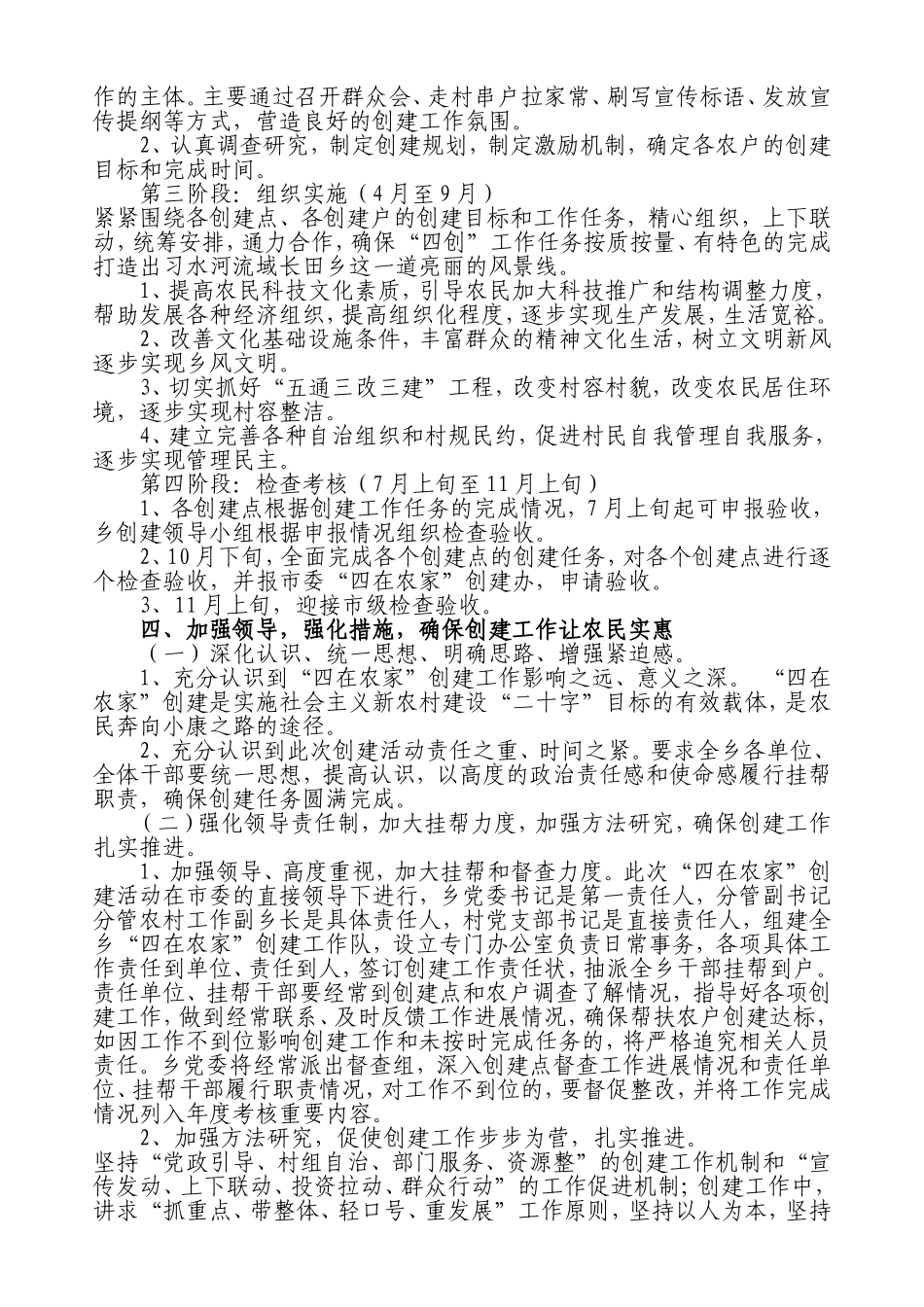 作的主体。主要通过召开群众会、走村串户拉家常、刷写宣传标语、发放宣传提纲等方式，营造良好的创建工作氛围。

2、认真调查研究，制定创建规划，制定激励机制，确定各农户的创建目标和完成时间。

第三阶段：组织实施（4月至9月）

紧紧围绕各创建点、各创建户的创建目标和工作任务，精心组织，上下联动，统筹安排，通力合作，确保“四创”工作任务按质按量、有特色的完成打造出习水河流域长田乡这一道亮丽的风景线。

1、提高农民科技文化素质，引导农民加大科技推广和结构调整力度，帮助发展各种经济组织，提高组织化程度，逐步实现生产发展，生活宽裕。

2、改善文化基础设施条件，丰富群众的精神文化生活，树立文明新风逐步实现乡风文明。

3、切实抓好“五通三改三建”工程，改变村容村貌，改变农民居住环境，逐步实现村容整洁。

4、建立完善各种自治组织和村规民约，促进村民自我管理自我服务，逐步实现管理民主。

第四阶段：检查考核（7月上旬至11月上旬）

1、各创建点根据创建工作任务的完成情况，7月上旬起可申报验收，乡创建领导小组根据申报情况组织检查验收。

2、10月下旬，全面完成各个创建点的创建任务，对各个创建点进行逐个检查验收，并报市委“四在农家”创建办，申请验收。

3、11月上旬，迎接市级检查验收。

四、加强领导，强化措施，确保创建工作让农民实惠

（一）深化认识、统一思想、明确思路、增强紧迫感。

1、充分认识到“四在农家”创建工作影响之远、意义之深。“四在农家”创建是实施社会主义新农村建设“二十字”目标的有效载体，是农民奔向小康之路的途径。

2、充分认识到此次创建活动责任之重、时间之紧。要求全乡各单位、全体干部要统一思想，提高认识，以高度的政治责任感和使命感履行挂帮职责，确保创建任务圆满完成。

（二）强化领导责任制，加大挂帮力度，加强方法研究，确保创建工作扎实推进。

1、加强领导、高度重视，加大挂帮和督查力度。此次“四在农家”创建活动在市委的直接领导下进行，乡党委书记是第一责任人，分管副书记分管农村工作副乡长是具体责任人，村党支部书记是直接责任人，组建全乡“四在农家”创建工作队，设立专门办公室负责日常事务，各项具体工作责任到单位、责任到人，签订创建工作责任状，抽派全乡干部挂帮到户。责任单位、挂帮干部要经常到创建点和农户调查了解情况，指导好各项创建工作，做到经常联系、及时反馈工作进展情况，确保帮扶农户创建达标，如因工作不到位影响创建工作和未按时完成任务的，将严格追究相关人员责任。乡党委将经常派出督查组，深入创建点督查工作进展情况和责任单位、挂帮干部履行职责情况，对工作不到位的，要督促整改，并将工作完成情况列入年度考核重要内容。

2、加强方法研究，促使创建工作步步为营，扎实推进。

坚持“党政引导、村组自治、部门服务、资源整”的创建工作机制和“宣传发动、上下联动、投资拉动、群众行动”的工作促进机制；创建工作中，讲求“抓重点、带整体、轻口号、重发展”工作原则，坚持以人为本，坚持